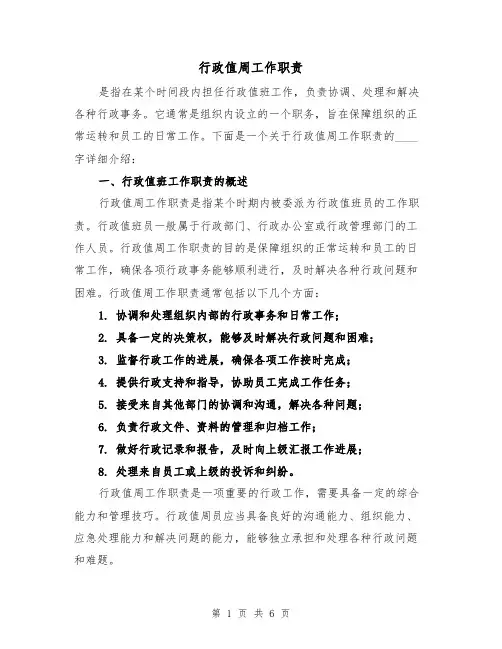 行政值周工作职责

是指在某个时间段内担任行政值班工作，负责协调、处理和解决各种行政事务。它通常是组织内设立的一个职务，旨在保障组织的正常运转和员工的日常工作。下面是一个关于行政值周工作职责的____字详细介绍：

一、行政值班工作职责的概述

行政值周工作职责是指某个时期内被委派为行政值班员的工作职责。行政值班员一般属于行政部门、行政办公室或行政管理部门的工作人员。行政值周工作职责的目的是保障组织的正常运转和员工的日常工作，确保各项行政事务能够顺利进行，及时解决各种行政问题和困难。行政值周工作职责通常包括以下几个方面：

1. 协调和处理组织内部的行政事务和日常工作；

2. 具备一定的决策权，能够及时解决行政问题和困难；

3. 监督行政工作的进展，确保各项工作按时完成；

4. 提供行政支持和指导，协助员工完成工作任务；

5. 接受来自其他部门的协调和沟通，解决各种问题；

6. 负责行政文件、资料的管理和归档工作；

7. 做好行政记录和报告，及时向上级汇报工作进展；

8. 处理来自员工或上级的投诉和纠纷。

行政值周工作职责是一项重要的行政工作，需要具备一定的综合能力和管理技巧。行政值周员应当具备良好的沟通能力、组织能力、应急处理能力和解决问题的能力，能够独立承担和处理各种行政问题和难题。

第 1 页 共 6 页